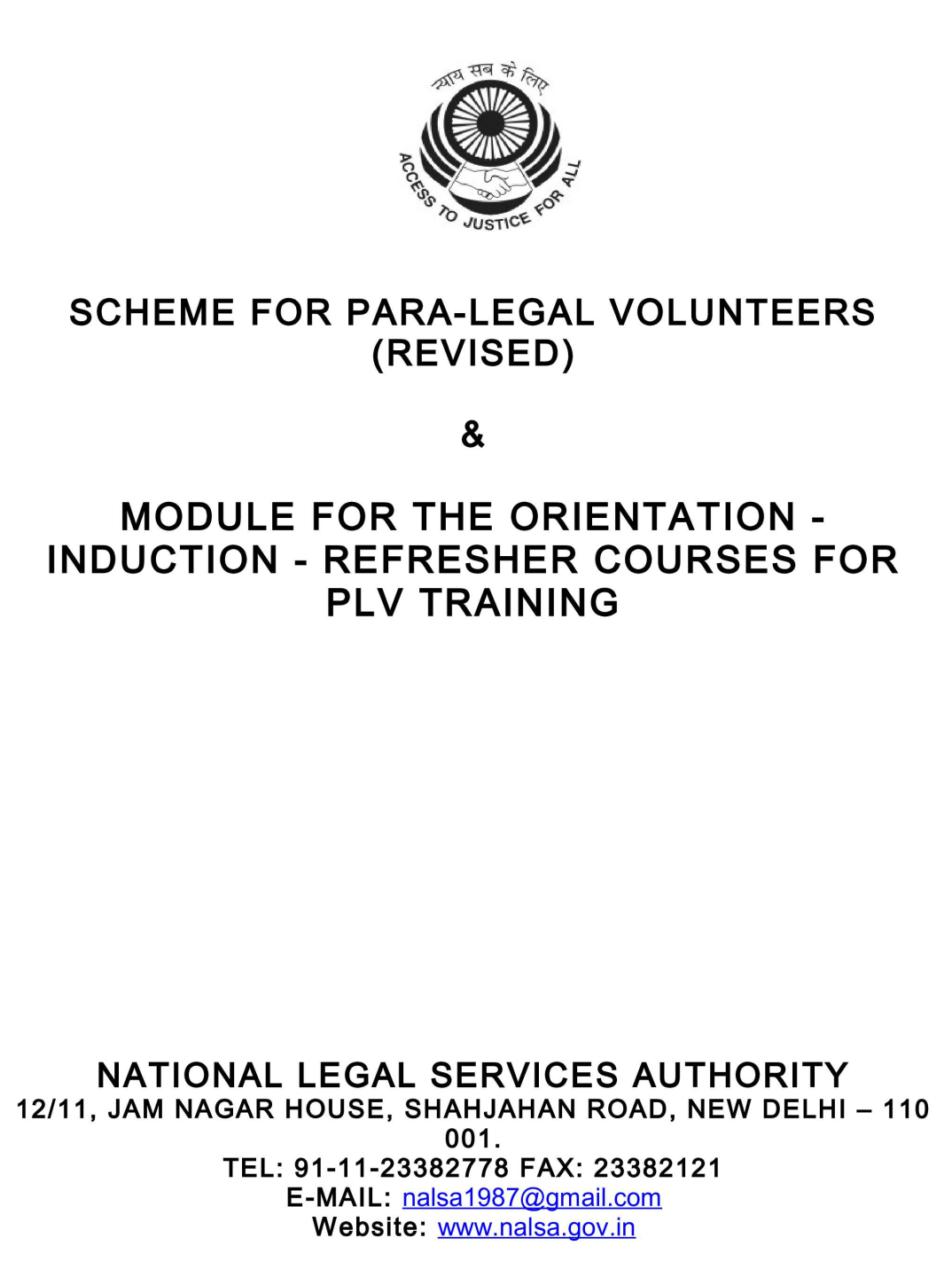 न्याय सब के लिए

ACCESS TO JUSTICE FOR ALL

SCHEME FOR PARA-LEGAL VOLUNTEERS (REVISED)

&

MODULE FOR THE ORIENTATION - INDUCTION - REFRESHER COURSES FOR PLV TRAINING

NATIONAL LEGAL SERVICES AUTHORITY
12/11, JAM NAGAR HOUSE, SHAHJAHAN ROAD, NEW DELHI – 110 001.
TEL: 91-11-23382778 FAX: 23382121
E-MAIL: nalsa1987@gmail.com
Website: www.nalsa.gov.in